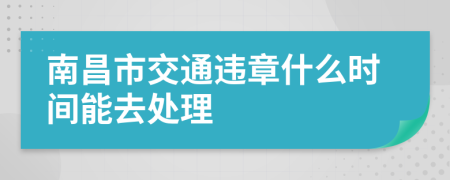 南昌市交通违章什么时间能去处理